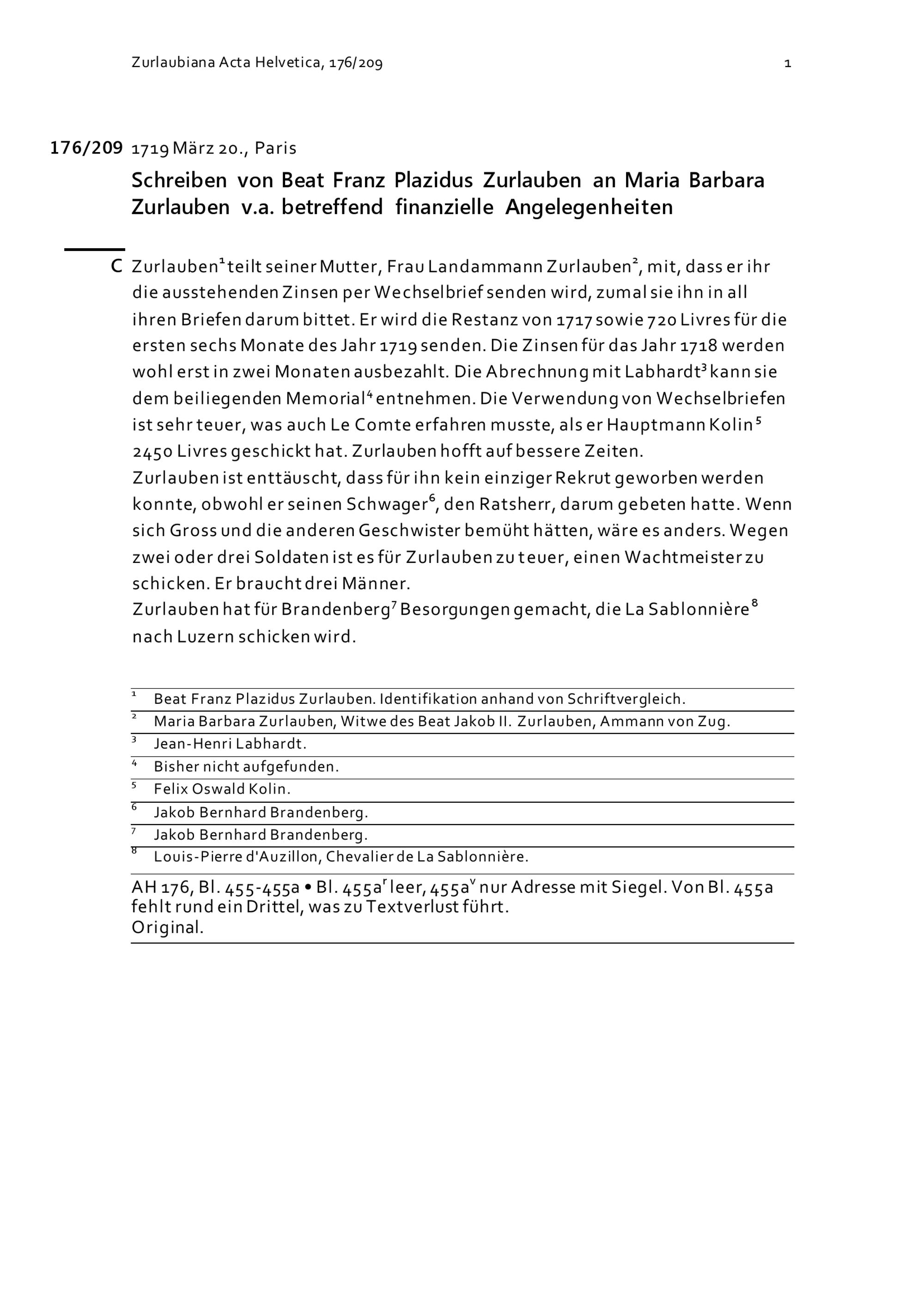 Zurlaubiana Acta Helvetica, 176/209 1

176/209 1719 März 20., Paris

Schreiben von Beat Franz Plazidus Zurlauben an Maria Barbara Zurlauben v.a. betreffend finanzielle Angelegenheiten

C Zurlauben$^1$ teilt seiner Mutter, Frau Landammann Zurlauben$^2$, mit, dass er ihr die ausstehenden Zinsen per Wechselbrief senden wird, zumal sie ihn in all ihren Briefen darum bittet. Er wird die Restanz von 1717 sowie 720 Livres für die ersten sechs Monate des Jahr 1719 senden. Die Zinsen für das Jahr 1718 werden wohl erst in zwei Monaten ausbezahlt. Die Abrechnung mit Labhardt$^3$ kann sie dem beiliegenden Memorial$^4$ entnehmen. Die Verwendung von Wechselbriefen ist sehr teuer, was auch Le Comte erfahren musste, als er Hauptmann Kolin$^5$ 2450 Livres geschickt hat. Zurlauben hofft auf bessere Zeiten.
Zurlauben ist enttäuscht, dass für ihn kein einziger Rekrut geworben werden konnte, obwohl er seinen Schwager$^6$, den Ratsherr, darum gebeten hatte. Wenn sich Gross und die anderen Geschwister bemüht hätten, wäre es anders. Wegen zwei oder drei Soldaten ist es für Zurlauben zu teuer, einen Wachtmeister zu schicken. Er braucht drei Männer.
Zurlauben hat für Brandenberg$^7$ Besorgungen gemacht, die La Sablonnière$^8$ nach Luzern schicken wird.

$^1$ Beat Franz Plazidus Zurlauben. Identifikation anhand von Schriftvergleich.
$^2$ Maria Barbara Zurlauben, Witwe des Beat Jakob II. Zurlauben, Ammann von Zug.
$^3$ Jean-Henri Labhardt.
$^4$ Bisher nicht aufgefunden.
$^5$ Felix Oswald Kolin.
$^6$ Jakob Bernhard Brandenberg.
$^7$ Jakob Bernhard Brandenberg.
$^8$ Louis-Pierre d'Auzillon, Chevalier de La Sablonnière.

AH 176, Bl. 455-455a • Bl. 455a$^r$ leer, 455a$^v$ nur Adresse mit Siegel. Von Bl. 455a fehlt rund ein Drittel, was zu Textverlust führt.
Original.